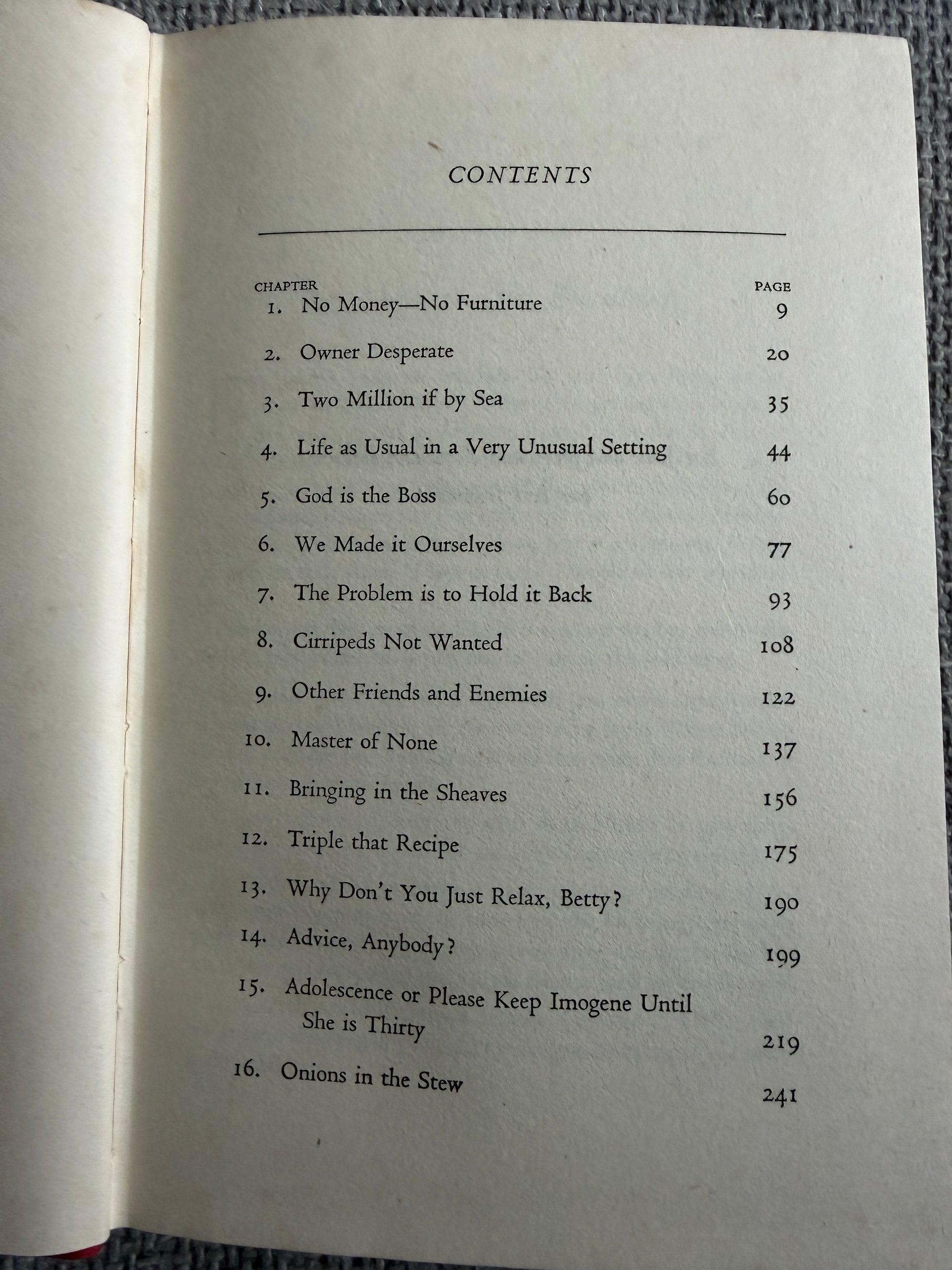 CONTENTS

| CHAPTER | | PAGE |
|---|---|---|
| 1. | No Money—No Furniture | 9 |
| 2. | Owner Desperate | 20 |
| 3. | Two Million if by Sea | 35 |
| 4. | Life as Usual in a Very Unusual Setting | 44 |
| 5. | God is the Boss | 60 |
| 6. | We Made it Ourselves | 77 |
| 7. | The Problem is to Hold it Back | 93 |
| 8. | Cirripeds Not Wanted | 108 |
| 9. | Other Friends and Enemies | 122 |
| 10. | Master of None | 137 |
| 11. | Bringing in the Sheaves | 156 |
| 12. | Triple that Recipe | 175 |
| 13. | Why Don't You Just Relax, Betty? | 190 |
| 14. | Advice, Anybody? | 199 |
| 15. | Adolescence or Please Keep Imogene Until She is Thirty | 219 |
| 16. | Onions in the Stew | 241 |